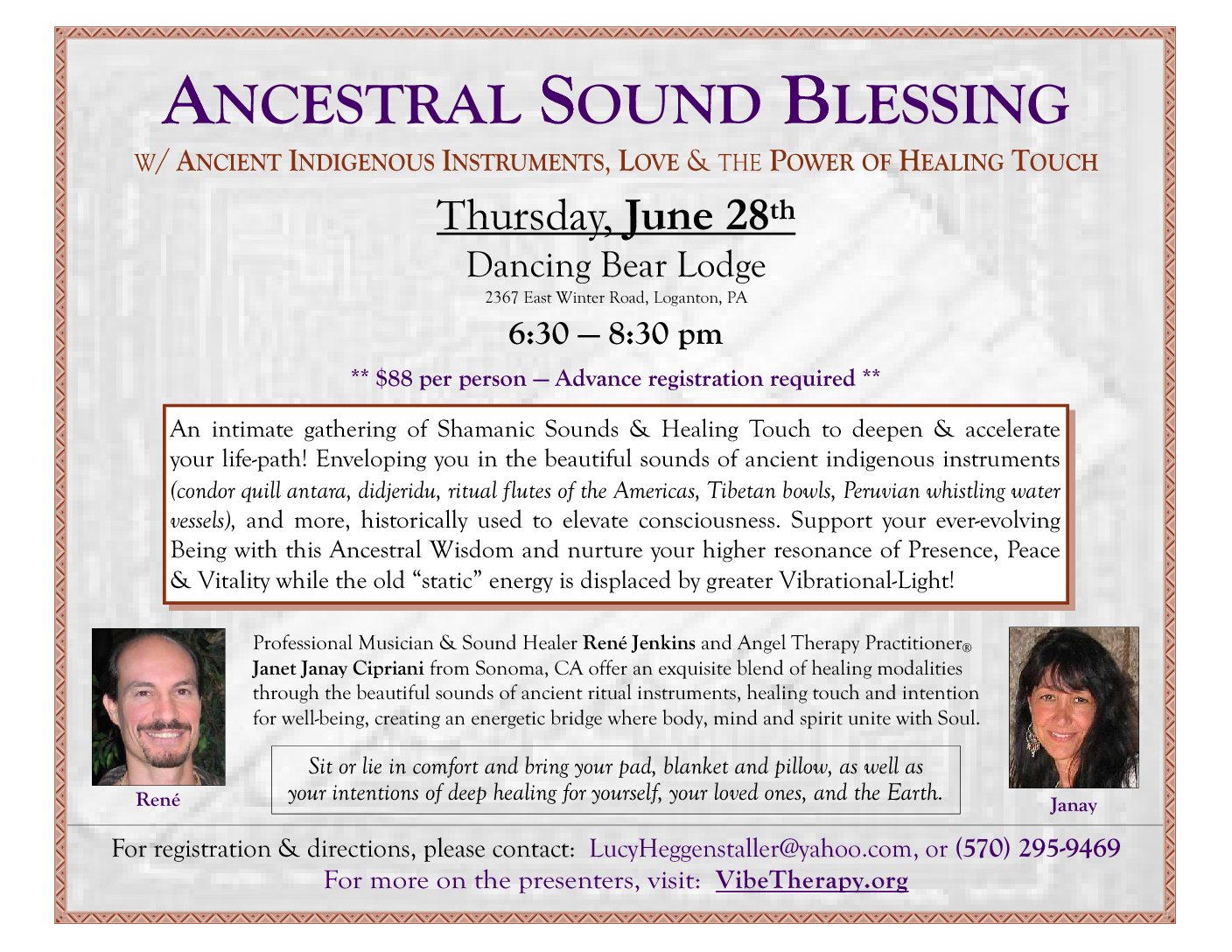 ANCESTRAL SOUND BLESSING

W/ ANCIENT INDIGENOUS INSTRUMENTS, LOVE & THE POWER OF HEALING TOUCH

Thursday, June 28th

Dancing Bear Lodge
2367 East Winter Road, Loganton, PA

6:30 — 8:30 pm

** $88 per person — Advance registration required **

An intimate gathering of Shamanic Sounds & Healing Touch to deepen & accelerate your life-path! Enveloping you in the beautiful sounds of ancient indigenous instruments (condor quill antara, didjeridu, ritual flutes of the Americas, Tibetan bowls, Peruvian whistling water vessels), and more, historically used to elevate consciousness. Support your ever-evolving Being with this Ancestral Wisdom and nurture your higher resonance of Presence, Peace & Vitality while the old "static" energy is displaced by greater Vibrational-Light!

René

Professional Musician & Sound Healer René Jenkins and Angel Therapy Practitioner® Janet Janay Cipriani from Sonoma, CA offer an exquisite blend of healing modalities through the beautiful sounds of ancient ritual instruments, healing touch and intention for well-being, creating an energetic bridge where body, mind and spirit unite with Soul.

Sit or lie in comfort and bring your pad, blanket and pillow, as well as your intentions of deep healing for yourself, your loved ones, and the Earth.

Janay

For registration & directions, please contact: LucyHeggenstaller@yahoo.com, or (570) 295-9469
For more on the presenters, visit: VibeTherapy.org